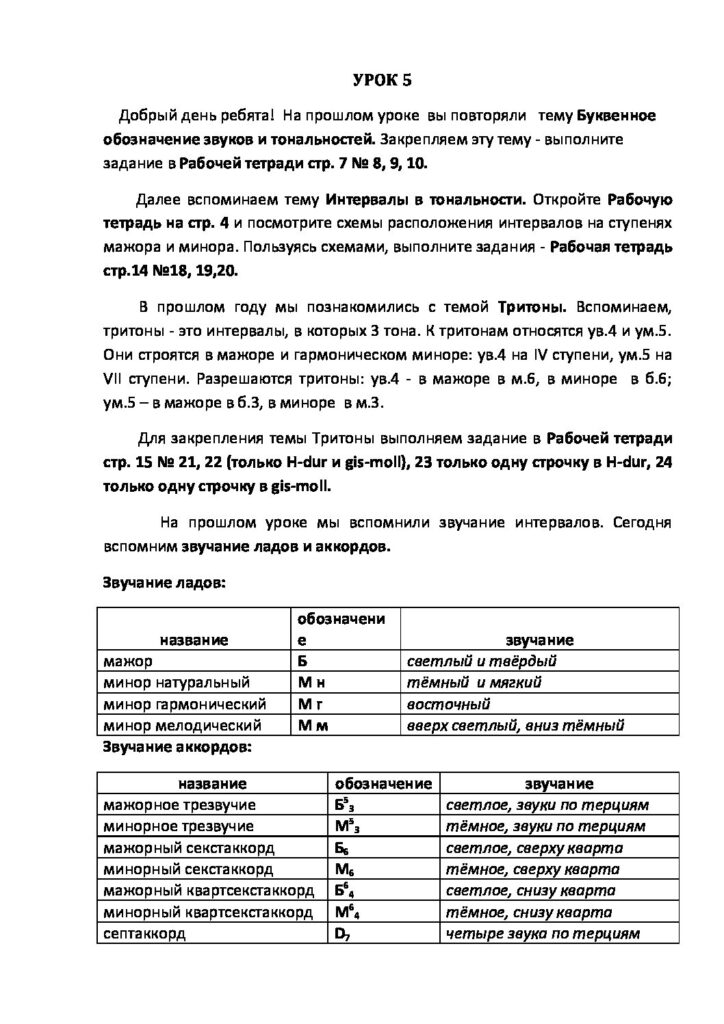 УРОК 5

Добрый день ребята! На прошлом уроке вы повторяли тему Буквенное обозначение звуков и тональностей. Закрепляем эту тему - выполните задание в Рабочей тетради стр. 7 № 8, 9, 10.

Далее вспоминаем тему Интервалы в тональности. Откройте Рабочую тетрадь на стр. 4 и посмотрите схемы расположения интервалов на ступенях мажора и минора. Пользуясь схемами, выполните задания - Рабочая тетрадь стр.14 №18, 19,20.

В прошлом году мы познакомились с темой Тритоны. Вспоминаем, тритоны - это интервалы, в которых 3 тона. К тритонам относятся ув.4 и ум.5. Они строятся в мажоре и гармоническом миноре: ув.4 на IV ступени, ум.5 на VII ступени. Разрешаются тритоны: ув.4 - в мажоре в м.6, в миноре в б.6; ум.5 – в мажоре в б.3, в миноре в м.3.

Для закрепления темы Тритоны выполняем задание в Рабочей тетради стр. 15 № 21, 22 (только H-dur и gis-moll), 23 только одну строчку в H-dur, 24 только одну строчку в gis-moll.

На прошлом уроке мы вспомнили звучание интервалов. Сегодня вспомним звучание ладов и аккордов.

Звучание ладов:

| название | обозначение | звучание |
|---|---|---|
| мажор | Б | светлый и твёрдый |
| минор натуральный | М н | тёмный и мягкий |
| минор гармонический | М г | восточный |
| минор мелодический | М м | вверх светлый, вниз тёмный |

Звучание аккордов:

| название | обозначение | звучание |
|---|---|---|
| мажорное трезвучие | $Б^5_3$ | светлое, звуки по терциям |
| минорное трезвучие | $М^5_3$ | тёмное, звуки по терциям |
| мажорный секстаккорд | $Б_6$ | светлое, сверху кварта |
| минорный секстаккорд | $М_6$ | тёмное, сверху кварта |
| мажорный квартсекстаккорд | $Б^6_4$ | светлое, снизу кварта |
| минорный квартсекстаккорд | $М^6_4$ | тёмное, снизу кварта |
| септаккорд | $D_7$ | четыре звука по терциям |